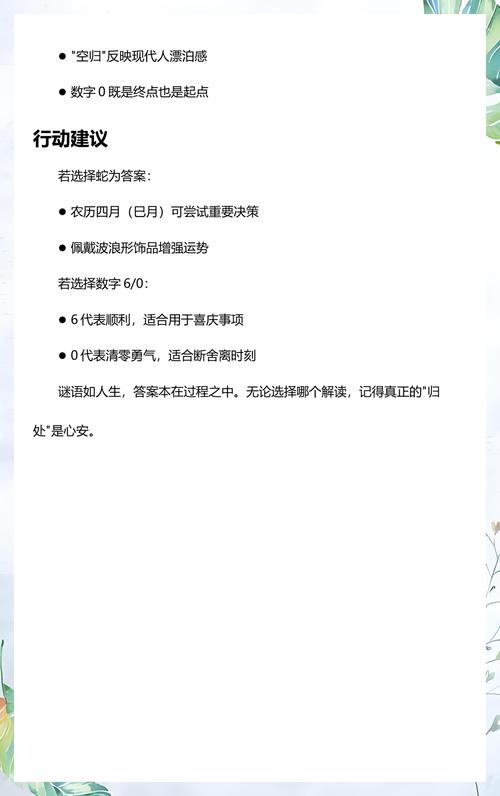 ● "空归"反映现代人漂泊感

● 数字 0 既是终点也是起点

行动建议

若选择蛇为答案：

● 农历四月（巳月）可尝试重要决策

● 佩戴波浪形饰品增强运势

若选择数字 6/0：

● 6 代表顺利，适合用于喜庆事项

● 0 代表清零勇气，适合断舍离时刻

谜语如人生，答案本在过程之中。无论选择哪个解读，记得真正的"归处"是心安。